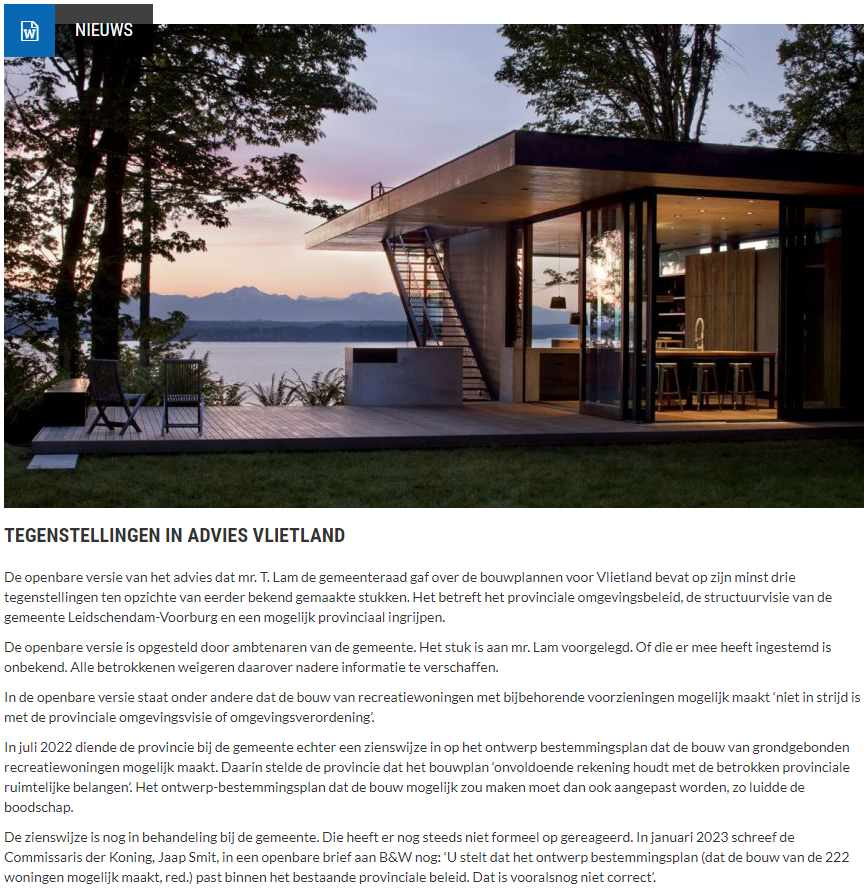 NIEUWS

TEGENSTELLINGEN IN ADVIES VLIETLAND

De openbare versie van het advies dat mr. T. Lam de gemeenteraad gaf over de bouwplannen voor Vlietland bevat op zijn minst drie tegenstellingen ten opzichte van eerder bekend gemaakte stukken. Het betreft het provinciale omgevingsbeleid, de structuurvisie van de gemeente Leidschendam-Voorburg en een mogelijk provinciaal ingrijpen.

De openbare versie is opgesteld door ambtenaren van de gemeente. Het stuk is aan mr. Lam voorgelegd. Of die er mee heeft ingestemd is onbekend. Alle betrokkenen weigeren daarover nadere informatie te verschaffen.

In de openbare versie staat onder andere dat de bouw van recreatiewoningen met bijbehorende voorzieningen mogelijk maakt 'niet in strijd is met de provinciale omgevingsvisie of omgevingsverordening'.

In juli 2022 diende de provincie bij de gemeente echter een zienswijze in op het ontwerp bestemmingsplan dat de bouw van grondgebonden recreatiewoningen mogelijk maakt. Daarin stelde de provincie dat het bouwplan 'onvoldoende rekening houdt met de betrokken provinciale ruimtelijke belangen'. Het ontwerp-bestemmingsplan dat de bouw mogelijk zou maken moet dan ook aangepast worden, zo luidde de boodschap.

De zienswijze is nog in behandeling bij de gemeente. Die heeft er nog steeds niet formeel op gereageerd. In januari 2023 schreef de Commissaris der Koning, Jaap Smit, in een openbare brief aan B&W nog: 'U stelt dat het ontwerp bestemmingsplan (dat de bouw van de 222 woningen mogelijk maakt, red.) past binnen het bestaande provinciale beleid. Dat is vooralsnog niet correct'.